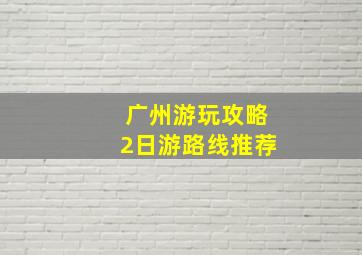 广州游玩攻略
2日游路线推荐